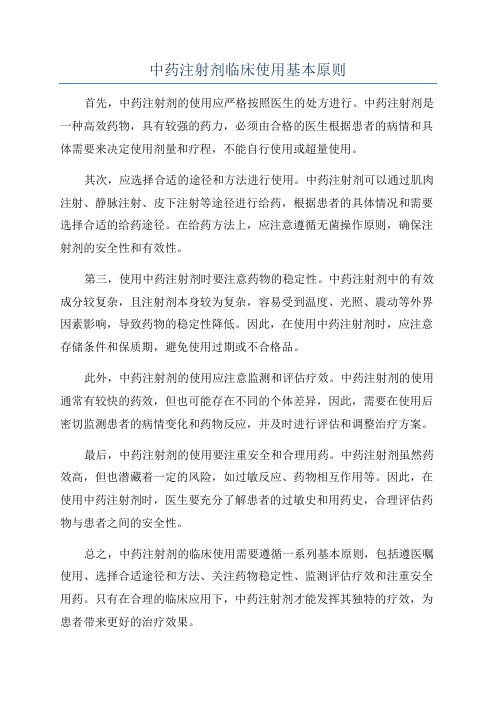 中药注射剂临床使用基本原则

首先，中药注射剂的使用应严格按照医生的处方进行。中药注射剂是一种高效药物，具有较强的药力，必须由合格的医生根据患者的病情和具体需要来决定使用剂量和疗程，不能自行使用或超量使用。

其次，应选择合适的途径和方法进行使用。中药注射剂可以通过肌肉注射、静脉注射、皮下注射等途径进行给药，根据患者的具体情况和需要选择合适的给药途径。在给药方法上，应注意遵循无菌操作原则，确保注射剂的安全性和有效性。

第三，使用中药注射剂时要注意药物的稳定性。中药注射剂中的有效成分较复杂，且注射剂本身较为复杂，容易受到温度、光照、震动等外界因素影响，导致药物的稳定性降低。因此，在使用中药注射剂时，应注意存储条件和保质期，避免使用过期或不合格品。

此外，中药注射剂的使用应注意监测和评估疗效。中药注射剂的使用通常有较快的药效，但也可能存在不同的个体差异，因此，需要在使用后密切监测患者的病情变化和药物反应，并及时进行评估和调整治疗方案。

最后，中药注射剂的使用要注重安全和合理用药。中药注射剂虽然药效高，但也潜藏着一定的风险，如过敏反应、药物相互作用等。因此，在使用中药注射剂时，医生要充分了解患者的过敏史和用药史，合理评估药物与患者之间的安全性。

总之，中药注射剂的临床使用需要遵循一系列基本原则，包括遵医嘱使用、选择合适途径和方法、关注药物稳定性、监测评估疗效和注重安全用药。只有在合理的临床应用下，中药注射剂才能发挥其独特的疗效，为患者带来更好的治疗效果。